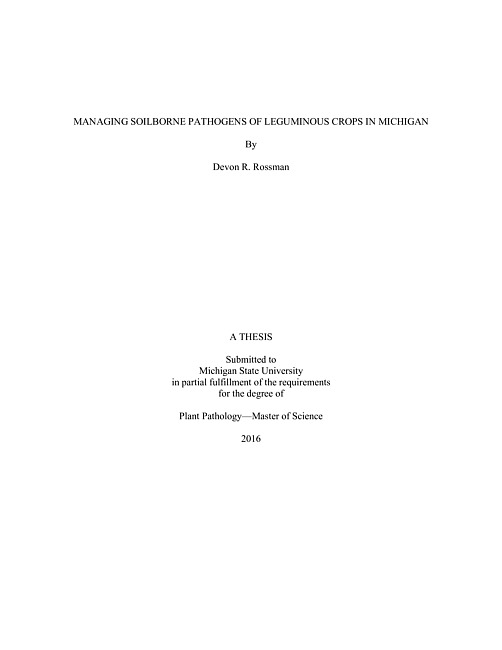 MANAGING SOILBORNE PATHOGENS OF LEGUMINOUS CROPS IN MICHIGAN

By

Devon R. Rossman

A THESIS

Submitted to
Michigan State University
in partial fulfillment of the requirements
for the degree of

Plant Pathology—Master of Science

2016